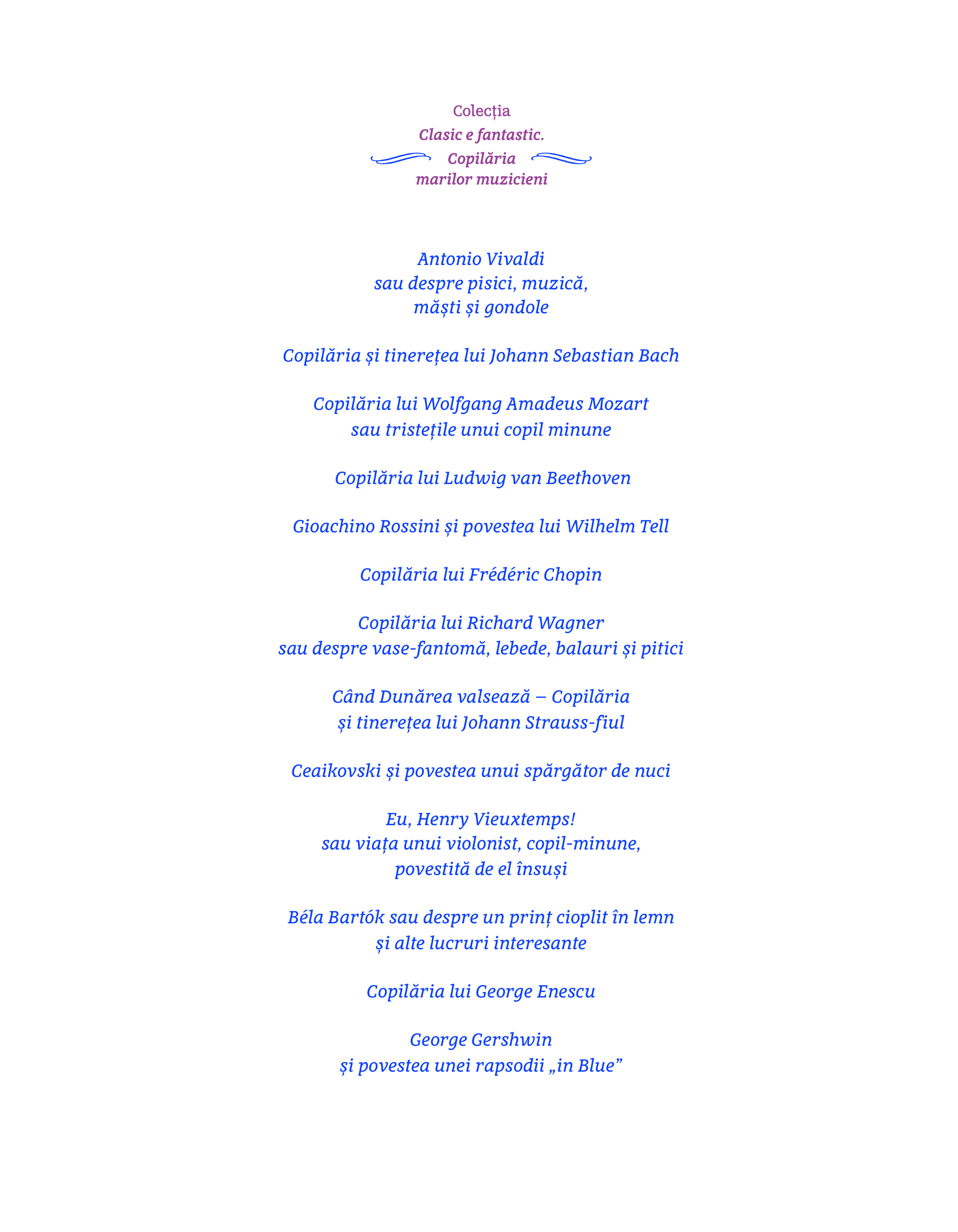 Colecția
Clasic e fantastic.
Copilăria
marilor muzicieni

Antonio Vivaldi
sau despre pisici, muzică,
măști și gondole

Copilăria și tinerețea lui Johann Sebastian Bach

Copilăria lui Wolfgang Amadeus Mozart
sau tristețile unui copil minune

Copilăria lui Ludwig van Beethoven

Gioachino Rossini și povestea lui Wilhelm Tell

Copilăria lui Frédéric Chopin

Copilăria lui Richard Wagner
sau despre vase-fantomă, lebede, balauri și pitici

Când Dunărea valsează – Copilăria
și tinerețea lui Johann Strauss-fiul

Ceaikovski și povestea unui spărgător de nuci

Eu, Henry Vieuxtemps!
sau viața unui violonist, copil-minune,
povestită de el însuși

Béla Bartók sau despre un prinț cioplit în lemn
și alte lucruri interesante

Copilăria lui George Enescu

George Gershwin
și povestea unei rapsodii „in Blue”